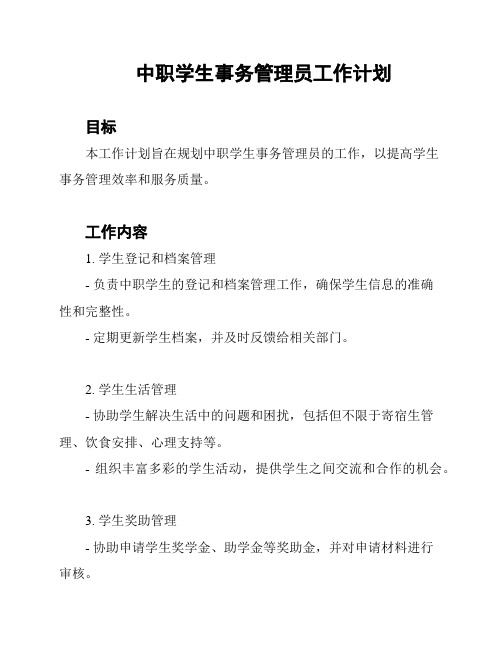 中职学生事务管理员工作计划

目标

本工作计划旨在规划中职学生事务管理员的工作，以提高学生事务管理效率和服务质量。

工作内容

1. 学生登记和档案管理

- 负责中职学生的登记和档案管理工作，确保学生信息的准确性和完整性。

- 定期更新学生档案，并及时反馈给相关部门。

2. 学生生活管理

- 协助学生解决生活中的问题和困扰，包括但不限于寄宿生管理、饮食安排、心理支持等。

- 组织丰富多彩的学生活动，提供学生之间交流和合作的机会。

3. 学生奖助管理

- 协助申请学生奖学金、助学金等奖助金，并对申请材料进行审核。